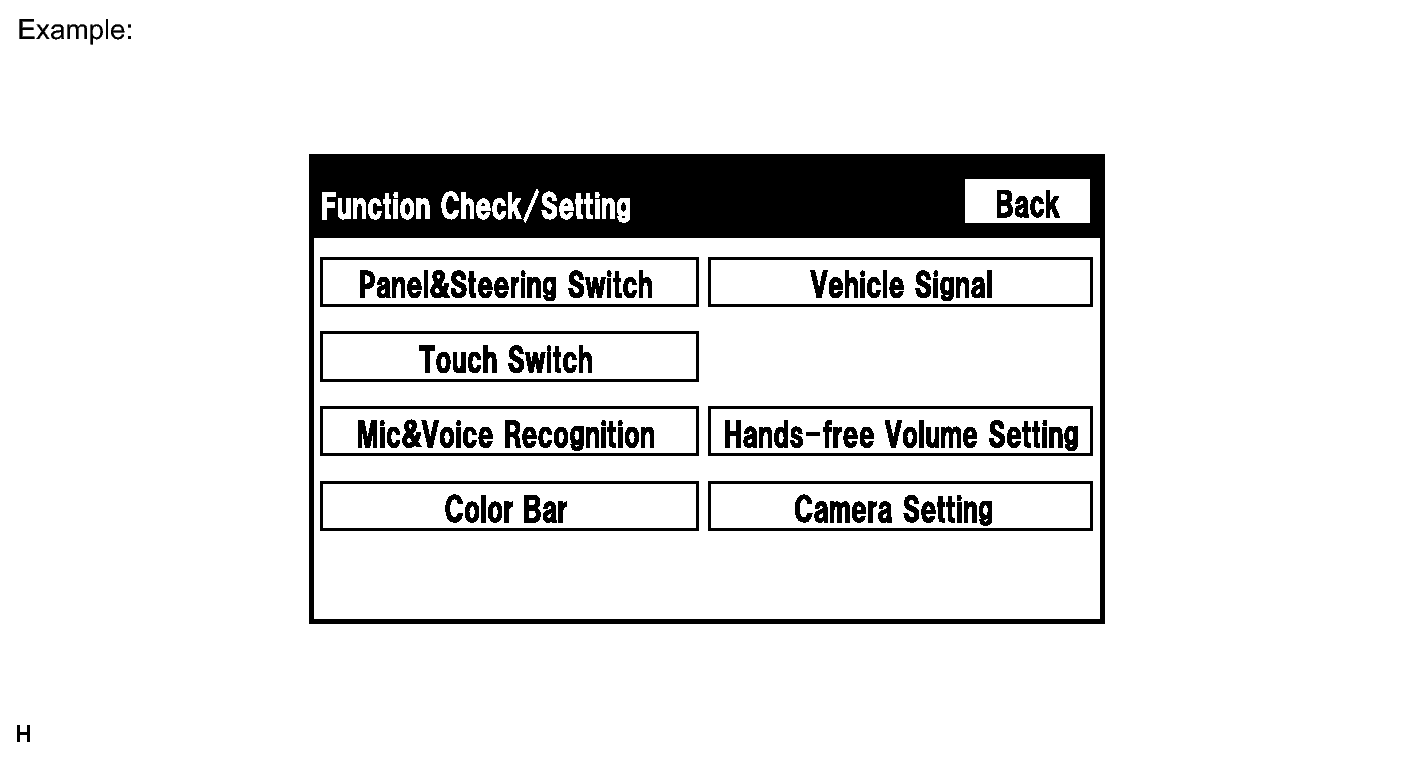 Example:

Function Check/Setting

Back

Panel&Steering Switch

Vehicle Signal

Touch Switch

Mic&Voice Recognition

Hands-free Volume Setting

Color Bar

Camera Setting

H